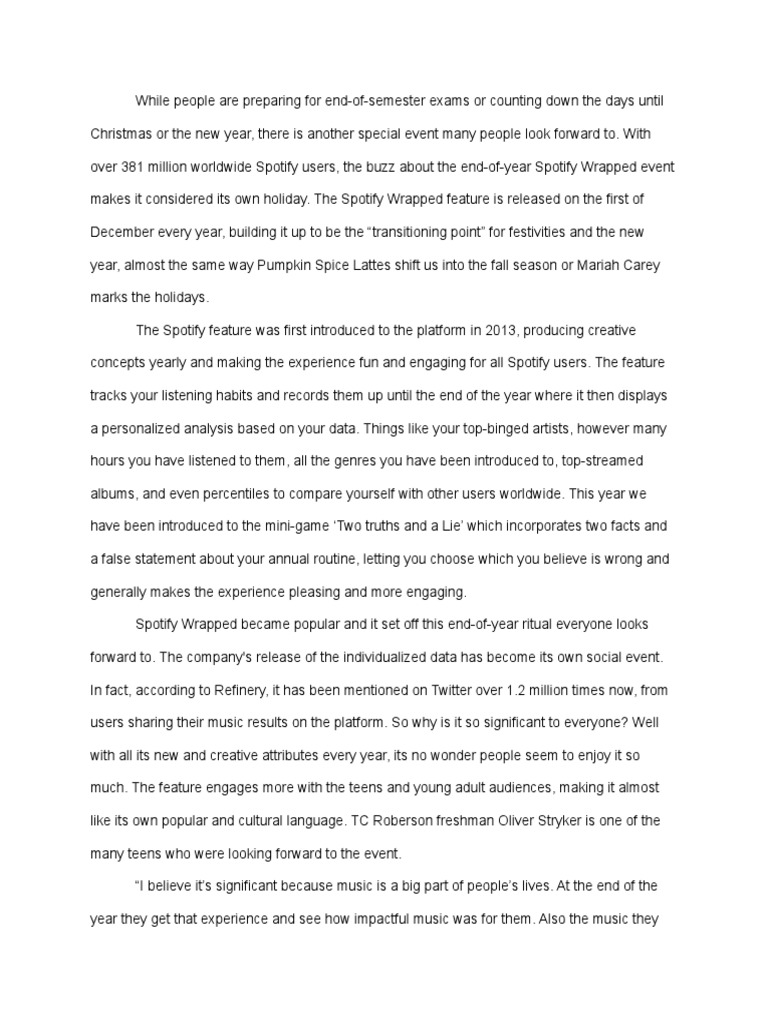 While people are preparing for end-of-semester exams or counting down the days until Christmas or the new year, there is another special event many people look forward to. With over 381 million worldwide Spotify users, the buzz about the end-of-year Spotify Wrapped event makes it considered its own holiday. The Spotify Wrapped feature is released on the first of December every year, building it up to be the “transitioning point” for festivities and the new year, almost the same way Pumpkin Spice Lattes shift us into the fall season or Mariah Carey marks the holidays.

The Spotify feature was first introduced to the platform in 2013, producing creative concepts yearly and making the experience fun and engaging for all Spotify users. The feature tracks your listening habits and records them up until the end of the year where it then displays a personalized analysis based on your data. Things like your top-binged artists, however many hours you have listened to them, all the genres you have been introduced to, top-streamed albums, and even percentiles to compare yourself with other users worldwide. This year we have been introduced to the mini-game ‘Two truths and a Lie’ which incorporates two facts and a false statement about your annual routine, letting you choose which you believe is wrong and generally makes the experience pleasing and more engaging.

Spotify Wrapped became popular and it set off this end-of-year ritual everyone looks forward to. The company's release of the individualized data has become its own social event. In fact, according to Refinery, it has been mentioned on Twitter over 1.2 million times now, from users sharing their music results on the platform. So why is it so significant to everyone? Well with all its new and creative attributes every year, its no wonder people seem to enjoy it so much. The feature engages more with the teens and young adult audiences, making it almost like its own popular and cultural language. TC Roberson freshman Oliver Stryker is one of the many teens who were looking forward to the event.

“I believe it’s significant because music is a big part of people’s lives. At the end of the year they get that experience and see how impactful music was for them. Also the music they